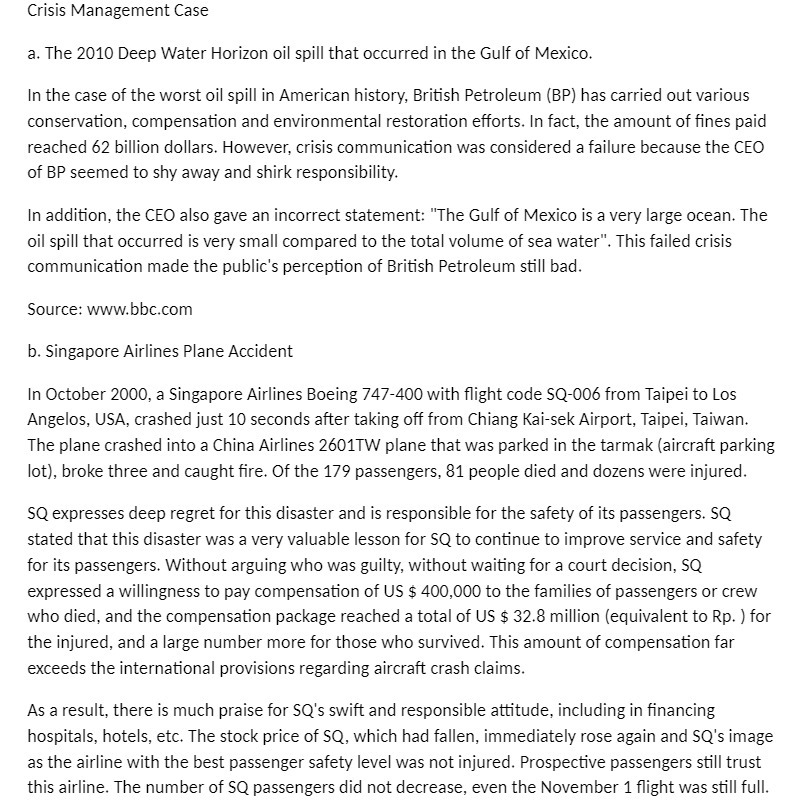 Crisis Management Case

a. The 2010 Deep Water Horizon oil spill that occurred in the Gulf of Mexico.

In the case of the worst oil spill in American history, British Petroleum (BP) has carried out various conservation, compensation and environmental restoration efforts. In fact, the amount of fines paid reached 62 billion dollars. However, crisis communication was considered a failure because the CEO of BP seemed to shy away and shirk responsibility.

In addition, the CEO also gave an incorrect statement: "The Gulf of Mexico is a very large ocean. The oil spill that occurred is very small compared to the total volume of sea water". This failed crisis communication made the public's perception of British Petroleum still bad.

Source: www.bbc.com

b. Singapore Airlines Plane Accident

In October 2000, a Singapore Airlines Boeing 747-400 with flight code SQ-006 from Taipei to Los Angelos, USA, crashed just 10 seconds after taking off from Chiang Kai-sek Airport, Taipei, Taiwan. The plane crashed into a China Airlines 2601TW plane that was parked in the tarmak (aircraft parking lot), broke three and caught fire. Of the 179 passengers, 81 people died and dozens were injured.

SQ expresses deep regret for this disaster and is responsible for the safety of its passengers. SQ stated that this disaster was a very valuable lesson for SQ to continue to improve service and safety for its passengers. Without arguing who was guilty, without waiting for a court decision, SQ expressed a willingness to pay compensation of US $ 400,000 to the families of passengers or crew who died, and the compensation package reached a total of US $ 32.8 million (equivalent to Rp. ) for the injured, and a large number more for those who survived. This amount of compensation far exceeds the international provisions regarding aircraft crash claims.

As a result, there is much praise for SQ's swift and responsible attitude, including in financing hospitals, hotels, etc. The stock price of SQ, which had fallen, immediately rose again and SQ's image as the airline with the best passenger safety level was not injured. Prospective passengers still trust this airline. The number of SQ passengers did not decrease, even the November 1 flight was still full.